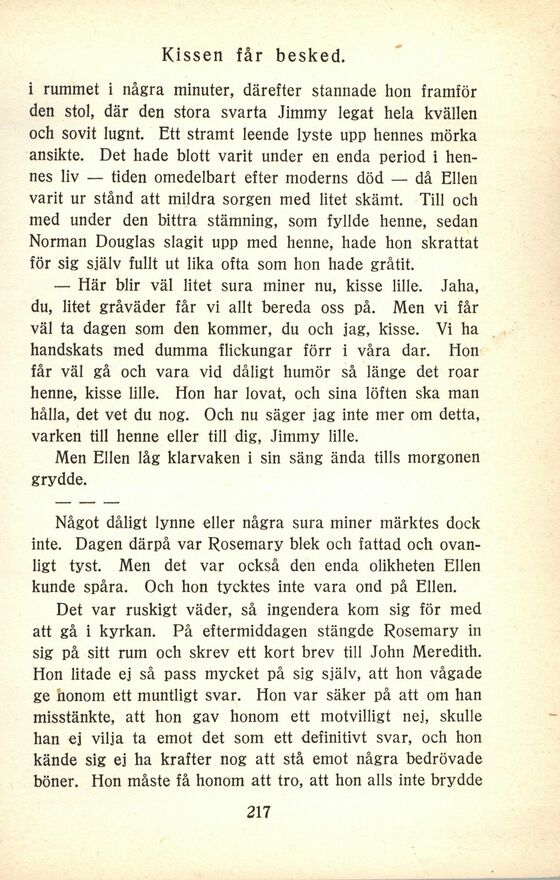 Kissen får besked.

i rummet i några minuter, därefter stannade hon framför den stol, där den stora svarta Jimmy legat hela kvällen och sovit lugnt. Ett stramt leende lyste upp hennes mörka ansikte. Det hade blott varit under en enda period i hennes liv — tiden omedelbart efter moderns död — då Ellen varit ur stånd att mildra sorgen med litet skämt. Till och med under den bittra stämning, som fyllde henne, sedan Norman Douglas slagit upp med henne, hade hon skrattat för sig själv fullt ut lika ofta som hon hade gråtit.

— Här blir väl litet sura miner nu, kisse lille. Jaha, du, litet gråväder får vi allt bereda oss på. Men vi får väl ta dagen som den kommer, du och jag, kisse. Vi ha handskats med dumma flickungar förr i våra dar. Hon får väl gå och vara vid dåligt humör så länge det roar henne, kisse lille. Hon har lovat, och sina löften ska man hålla, det vet du nog. Och nu säger jag inte mer om detta, varken till henne eller till dig, Jimmy lille.

Men Ellen låg klarvaken i sin säng ända tills morgonen grydde.

— — —

Något dåligt lynne eller några sura miner märktes dock inte. Dagen därpå var Rosemary blek och fattad och ovanligt tyst. Men det var också den enda olikheten Ellen kunde spåra. Och hon tycktes inte vara ond på Ellen.

Det var ruskigt väder, så ingendera kom sig för med att gå i kyrkan. På eftermiddagen stängde Rosemary in sig på sitt rum och skrev ett kort brev till John Meredith. Hon litade ej så pass mycket på sig själv, att hon vågade ge honom ett muntligt svar. Hon var säker på att om han misstänkte, att hon gav honom ett motvilligt nej, skulle han ej vilja ta emot det som ett definitivt svar, och hon kände sig ej ha krafter nog att stå emot några bedrövade böner. Hon måste få honom att tro, att hon alls inte brydde

217